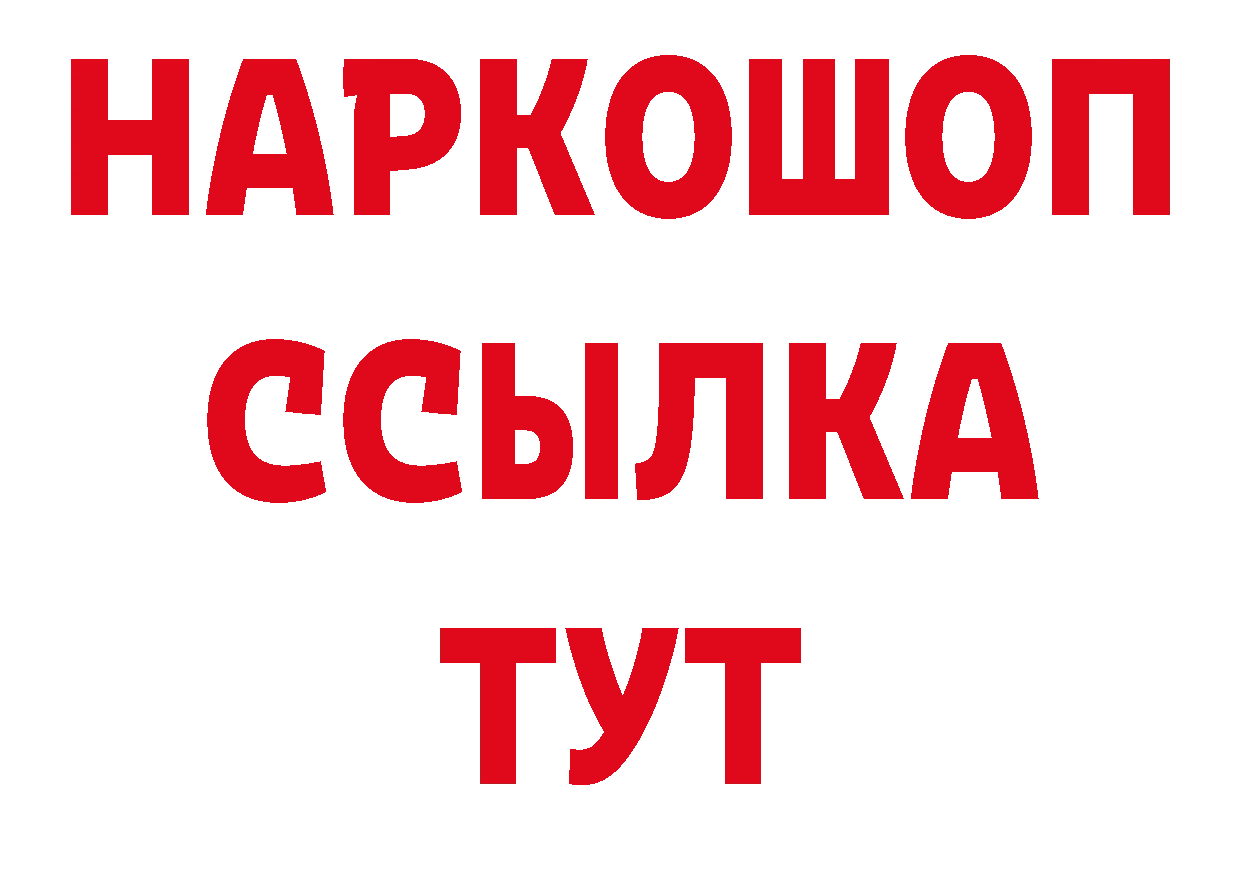 НАРКОШОП
ССЫЛКА
ТУТ